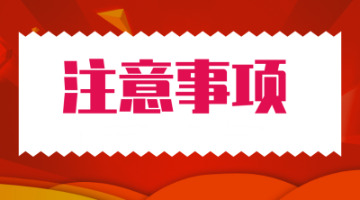 注意事项